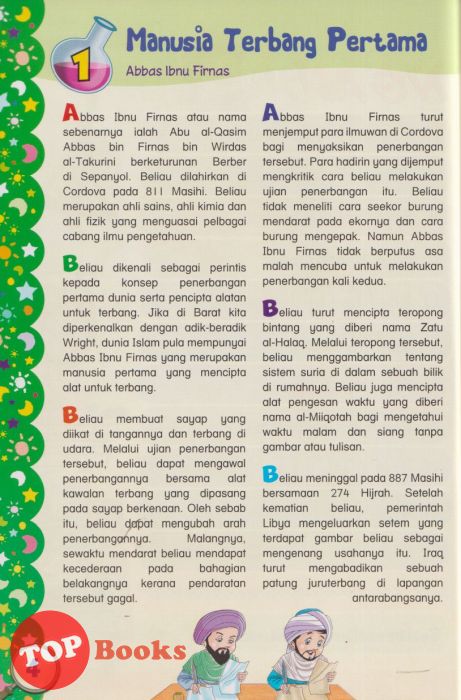 1

Manusia Terbang Pertama

Abbas Ibnu Firnas

Abbas Ibnu Firnas atau nama sebenarnya ialah Abu al-Qasim Abbas bin Firnas bin Wirdas al-Takurini berketurunan Berber di Sepanyol. Beliau dilahirkan di Cordova pada 811 Masihi. Beliau merupakan ahli sains, ahli kimia dan ahli fizik yang menguasai pelbagai cabang ilmu pengetahuan.

Beliau dikenali sebagai perintis kepada konsep penerbangan pertama dunia serta pencipta alatan untuk terbang. Jika di Barat kita diperkenalkan dengan adik-beradik Wright, dunia Islam pula mempunyai Abbas Ibnu Firnas yang merupakan manusia pertama yang mencipta alat untuk terbang.

Beliau membuat sayap yang diikat di tangannya dan terbang di udara. Melalui ujian penerbangan tersebut, beliau dapat mengawal penerbangannya bersama alat kawalan terbang yang dipasang pada sayap berkenaan. Oleh sebab itu, beliau dapat mengubah arah penerbangannya. Malangnya, sewaktu mendarat beliau mendapat kecederaan pada bahagian belakangnya kerana pendaratan tersebut gagal.

Abbas Ibnu Firnas turut menjemput para ilmuwan di Cordova bagi menyaksikan penerbangan tersebut. Para hadirin yang dijemput mengkritik cara beliau melakukan ujian penerbangan itu. Beliau tidak meneliti cara seekor burung mendarat pada ekornya dan cara burung mengepak. Namun Abbas Ibnu Firnas tidak berputus asa malah mencuba untuk melakukan penerbangan kali kedua.

Beliau turut mencipta teropong bintang yang diberi nama Zatu al-Halaq. Melalui teropong tersebut, beliau menggambarkan tentang sistem suria di dalam sebuah bilik di rumahnya. Beliau juga mencipta alat pengesan waktu yang diberi nama al-Miiqotah bagi mengetahui waktu malam dan siang tanpa gambar atau tulisan.

Beliau meninggal pada 887 Masihi bersamaan 274 Hijrah. Setelah kematian beliau, pemerintah Libya mengeluarkan setem yang terdapat gambar beliau sebagai mengenang usahanya itu. Iraq turut mengabadikan sebuah patung juruterbang di lapangan antarabangsanya.

TOP Books